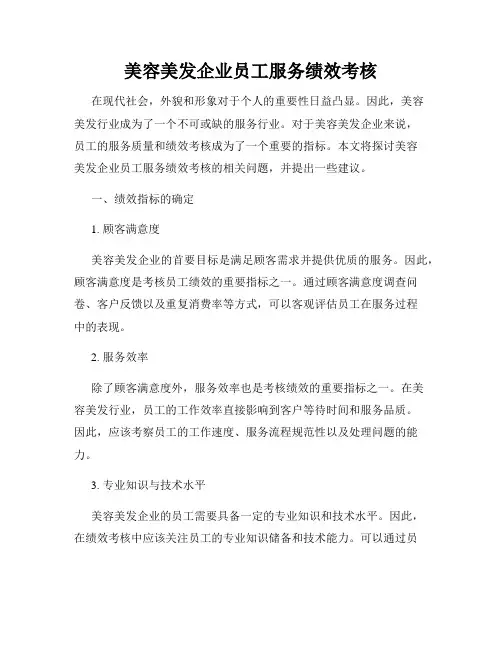 美容美发企业员工服务绩效考核

在现代社会，外貌和形象对于个人的重要性日益凸显。因此，美容美发行业成为了一个不可或缺的服务行业。对于美容美发企业来说，员工的服务质量和绩效考核成为了一个重要的指标。本文将探讨美容美发企业员工服务绩效考核的相关问题，并提出一些建议。

一、绩效指标的确定

1. 顾客满意度

美容美发企业的首要目标是满足顾客需求并提供优质的服务。因此，顾客满意度是考核员工绩效的重要指标之一。通过顾客满意度调查问卷、客户反馈以及重复消费率等方式，可以客观评估员工在服务过程中的表现。

2. 服务效率

除了顾客满意度外，服务效率也是考核绩效的重要指标之一。在美容美发行业，员工的工作效率直接影响到客户等待时间和服务品质。因此，应该考察员工的工作速度、服务流程规范性以及处理问题的能力。

3. 专业知识与技术水平

美容美发企业的员工需要具备一定的专业知识和技术水平。因此，在绩效考核中应该关注员工的专业知识储备和技术能力。可以通过员